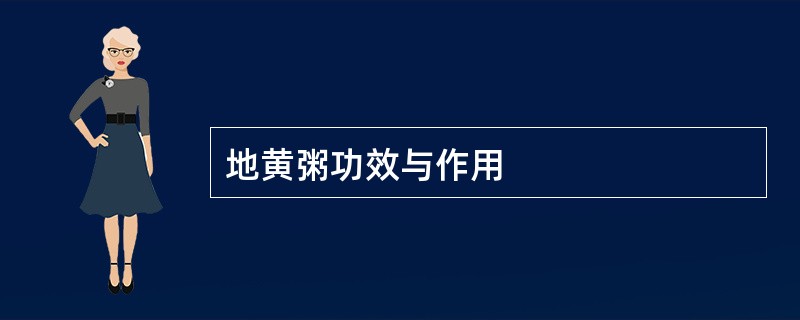 地黄粥功效与作用